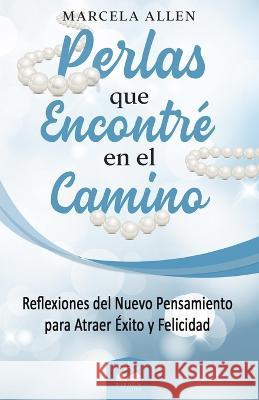 MARCELA ALLEN

Perlas que Encontré en el Camino

Reflexiones del Nuevo Pensamiento para Atraer Éxito y Felicidad

Kraina Książek